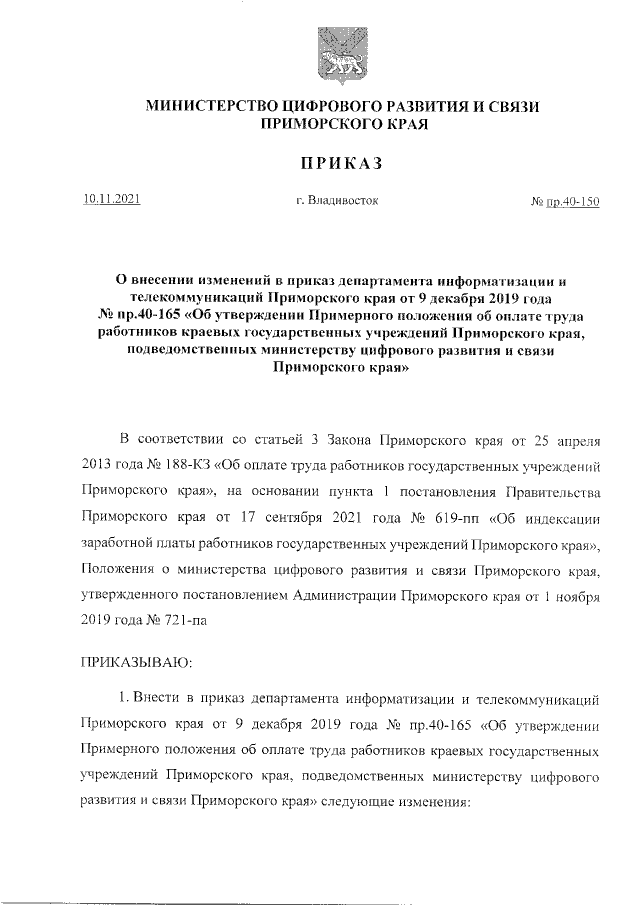 МИНИСТЕРСТВО ЦИФРОВОГО РАЗВИТИЯ И СВЯЗИ ПРИМОРСКОГО КРАЯ

ПРИКАЗ

10.11.2021 г. Владивосток № пр.40-150

О внесении изменений в приказ департамента информатизации и телекоммуникаций Приморского края от 9 декабря 2019 года № пр.40-165 «Об утверждении Примерного положения об оплате труда работников краевых государственных учреждений Приморского края, подведомственных министерству цифрового развития и связи Приморского края»

В соответствии со статьей 3 Закона Приморского края от 25 апреля 2013 года № 188-КЗ «Об оплате труда работников государственных учреждений Приморского края», на основании пункта 1 постановления Правительства Приморского края от 17 сентября 2021 года № 619-пп «Об индексации заработной платы работников государственных учреждений Приморского края», Положения о министерства цифрового развития и связи Приморского края, утвержденного постановлением Администрации Приморского края от 1 ноября 2019 года № 721-па

ПРИКАЗЫВАЮ:

1. Внести в приказ департамента информатизации и телекоммуникаций Приморского края от 9 декабря 2019 года № пр.40-165 «Об утверждении Примерного положения об оплате труда работников краевых государственных учреждений Приморского края, подведомственных министерству цифрового развития и связи Приморского края» следующие изменения: